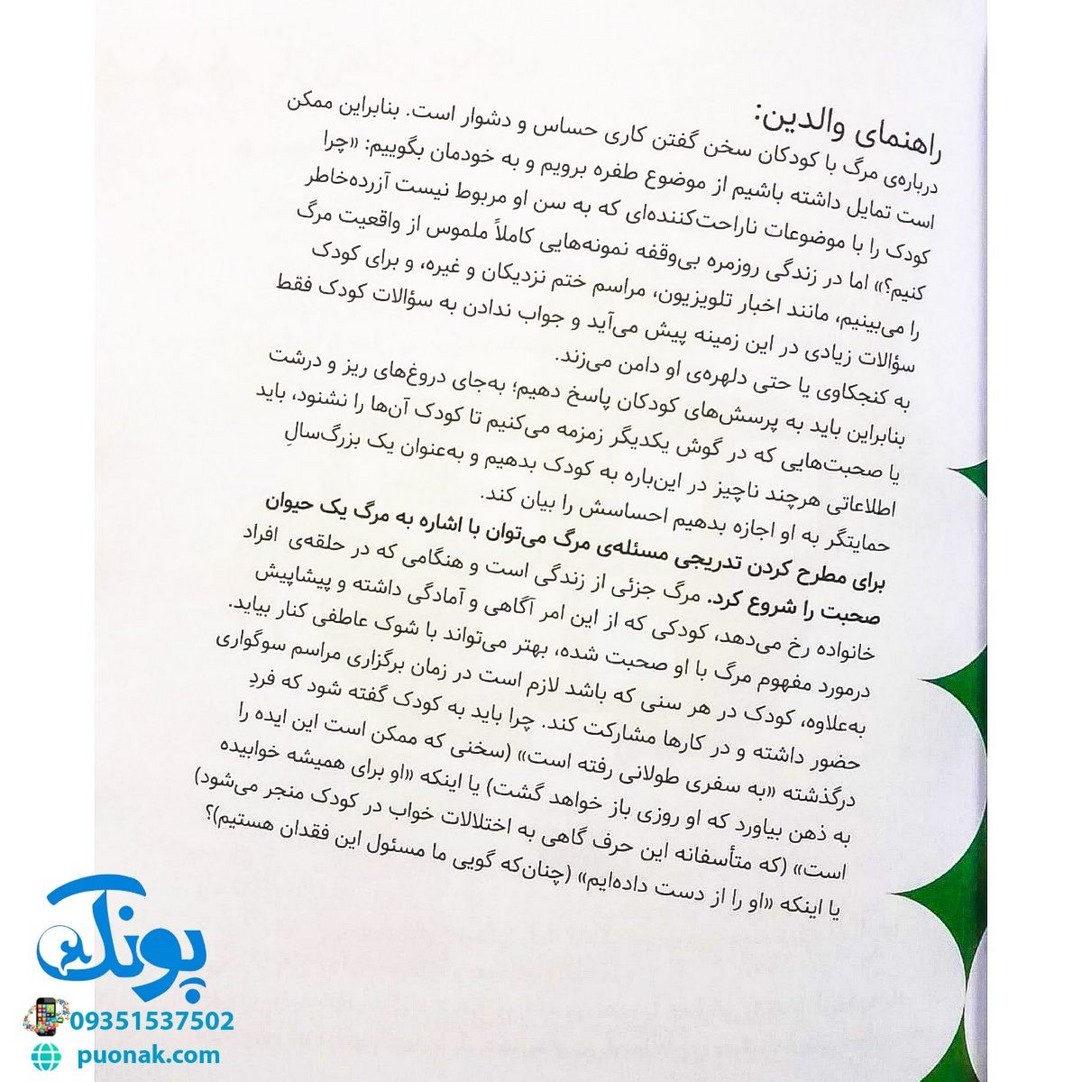 راهنمای والدین:

درباره‌ی مرگ با کودکان سخن گفتن کاری حساس و دشوار است. بنابراین ممکن است تمایل داشته باشیم از موضوع طفره برویم و به خودمان بگوییم: «چرا کودک را با موضوعات ناراحت‌کننده‌ای که به سن او مربوط نیست آزرده‌خاطر کنیم؟» اما در زندگی روزمره بی‌وقفه نمونه‌هایی کاملاً ملموس از واقعیت مرگ را می‌بینیم، مانند اخبار تلویزیون، مراسم ختم نزدیکان و غیره، و برای کودک سؤالات زیادی در این زمینه پیش می‌آید و جواب ندادن به سؤالات کودک فقط به کنجکاوی یا حتی دلهره‌ی او دامن می‌زند.

بنابراین باید به پرسش‌های کودکان پاسخ دهیم؛ به‌جای دروغ‌های ریز و درشت یا صحبت‌هایی که در گوش یکدیگر زمزمه می‌کنیم تا کودک آن‌ها را نشنود، باید اطلاعاتی هرچند ناچیز در این‌باره به کودک بدهیم و به‌عنوان یک بزرگ‌سالِ حمایتگر به او اجازه بدهیم احساسش را بیان کند.

برای مطرح کردن تدریجی مسئله‌ی مرگ می‌توان با اشاره به مرگ یک حیوان صحبت را شروع کرد. مرگ جزئی از زندگی است و هنگامی که در حلقه‌ی افراد خانواده رخ می‌دهد، کودکی که از این امر آگاهی و آمادگی داشته و پیشاپیش درمورد مفهوم مرگ با او صحبت شده، بهتر می‌تواند با شوک عاطفی کنار بیاید. به‌علاوه، کودک در هر سنی که باشد لازم است در زمان برگزاری مراسم سوگواری حضور داشته و در کارها مشارکت کند. چرا باید به کودک گفته شود که فرد درگذشته «به سفری طولانی رفته است» (سخنی که ممکن است این ایده را به ذهن بیاورد که او روزی باز خواهد گشت) یا اینکه «او برای همیشه خوابیده است» (که متأسفانه این حرف گاهی به اختلالات خواب در کودک منجر می‌شود) یا اینکه «او را از دست داده‌ایم» (چنان‌که گویی ما مسئول این فقدان هستیم)؟

پونک
09351537502
puonak.com